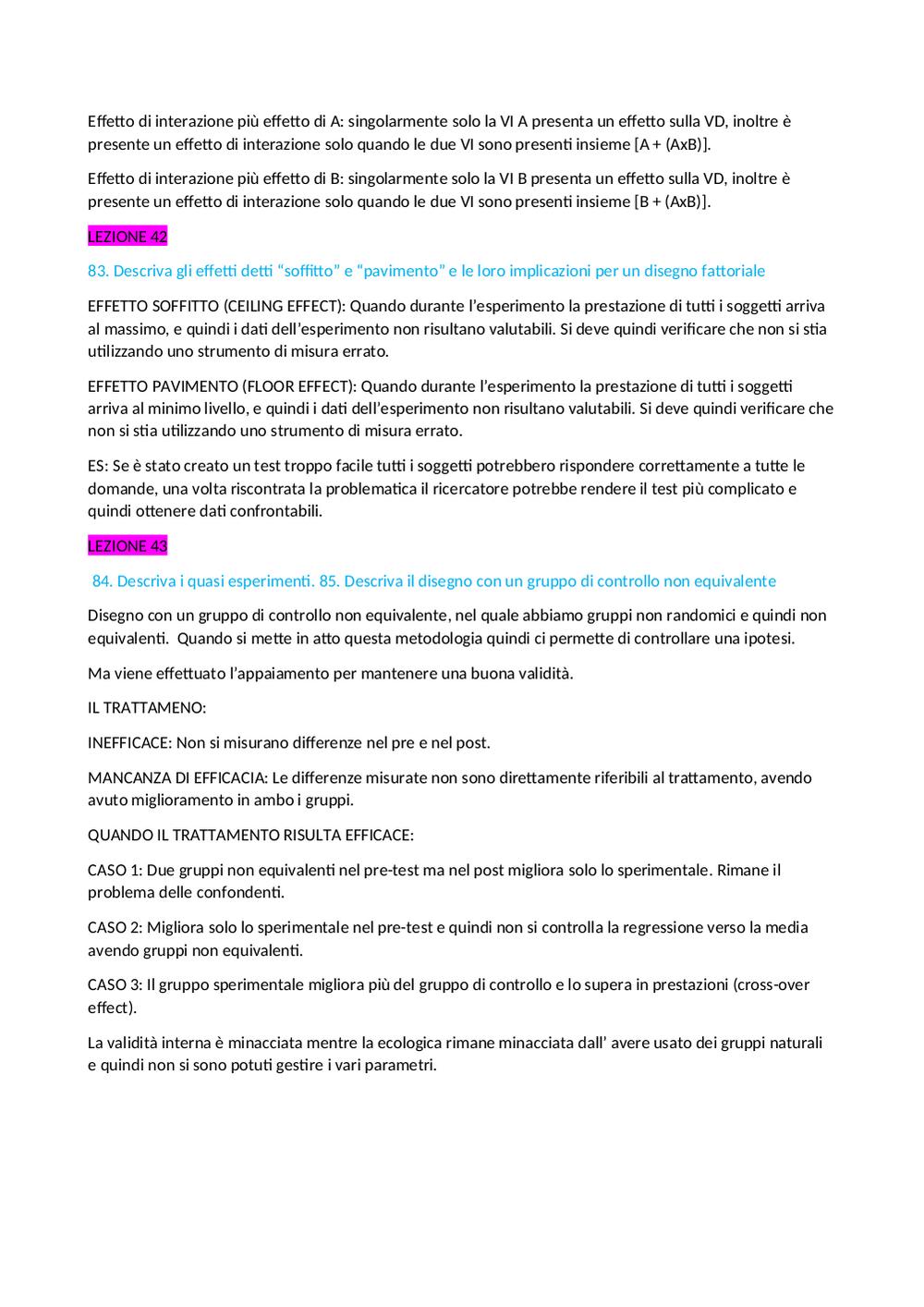 Effetto di interazione più effetto di A: singolarmente solo la VI A presenta un effetto sulla VD, inoltre è presente un effetto di interazione solo quando le due VI sono presenti insieme [A + (AxB)].

Effetto di interazione più effetto di B: singolarmente solo la VI B presenta un effetto sulla VD, inoltre è presente un effetto di interazione solo quando le due VI sono presenti insieme [B + (AxB)].

LEZIONE 42

83. Descriva gli effetti detti “soffitto” e “pavimento” e le loro implicazioni per un disegno fattoriale

EFFETTO SOFFITTO (CEILING EFFECT): Quando durante l’esperimento la prestazione di tutti i soggetti arriva al massimo, e quindi i dati dell’esperimento non risultano valutabili. Si deve quindi verificare che non si stia utilizzando uno strumento di misura errato.

EFFETTO PAVIMENTO (FLOOR EFFECT): Quando durante l’esperimento la prestazione di tutti i soggetti arriva al minimo livello, e quindi i dati dell’esperimento non risultano valutabili. Si deve quindi verificare che non si stia utilizzando uno strumento di misura errato.

ES: Se è stato creato un test troppo facile tutti i soggetti potrebbero rispondere correttamente a tutte le domande, una volta riscontrata la problematica il ricercatore potrebbe rendere il test più complicato e quindi ottenere dati confrontabili.

LEZIONE 43

84. Descriva i quasi esperimenti. 85. Descriva il disegno con un gruppo di controllo non equivalente

Disegno con un gruppo di controllo non equivalente, nel quale abbiamo gruppi non randomici e quindi non equivalenti. Quando si mette in atto questa metodologia quindi ci permette di controllare una ipotesi.

Ma viene effettuato l’appaiamento per mantenere una buona validità.

IL TRATTAMENO:

INEFFICACE: Non si misurano differenze nel pre e nel post.

MANCANZA DI EFFICACIA: Le differenze misurate non sono direttamente riferibili al trattamento, avendo avuto miglioramento in ambo i gruppi.

QUANDO IL TRATTAMENTO RISULTA EFFICACE:

CASO 1: Due gruppi non equivalenti nel pre-test ma nel post migliora solo lo sperimentale. Rimane il problema delle confondenti.

CASO 2: Migliora solo lo sperimentale nel pre-test e quindi non si controlla la regressione verso la media avendo gruppi non equivalenti.

CASO 3: Il gruppo sperimentale migliora più del gruppo di controllo e lo supera in prestazioni (cross-over effect).

La validità interna è minacciata mentre la ecologica rimane minacciata dall’ avere usato dei gruppi naturali e quindi non si sono potuti gestire i vari parametri.